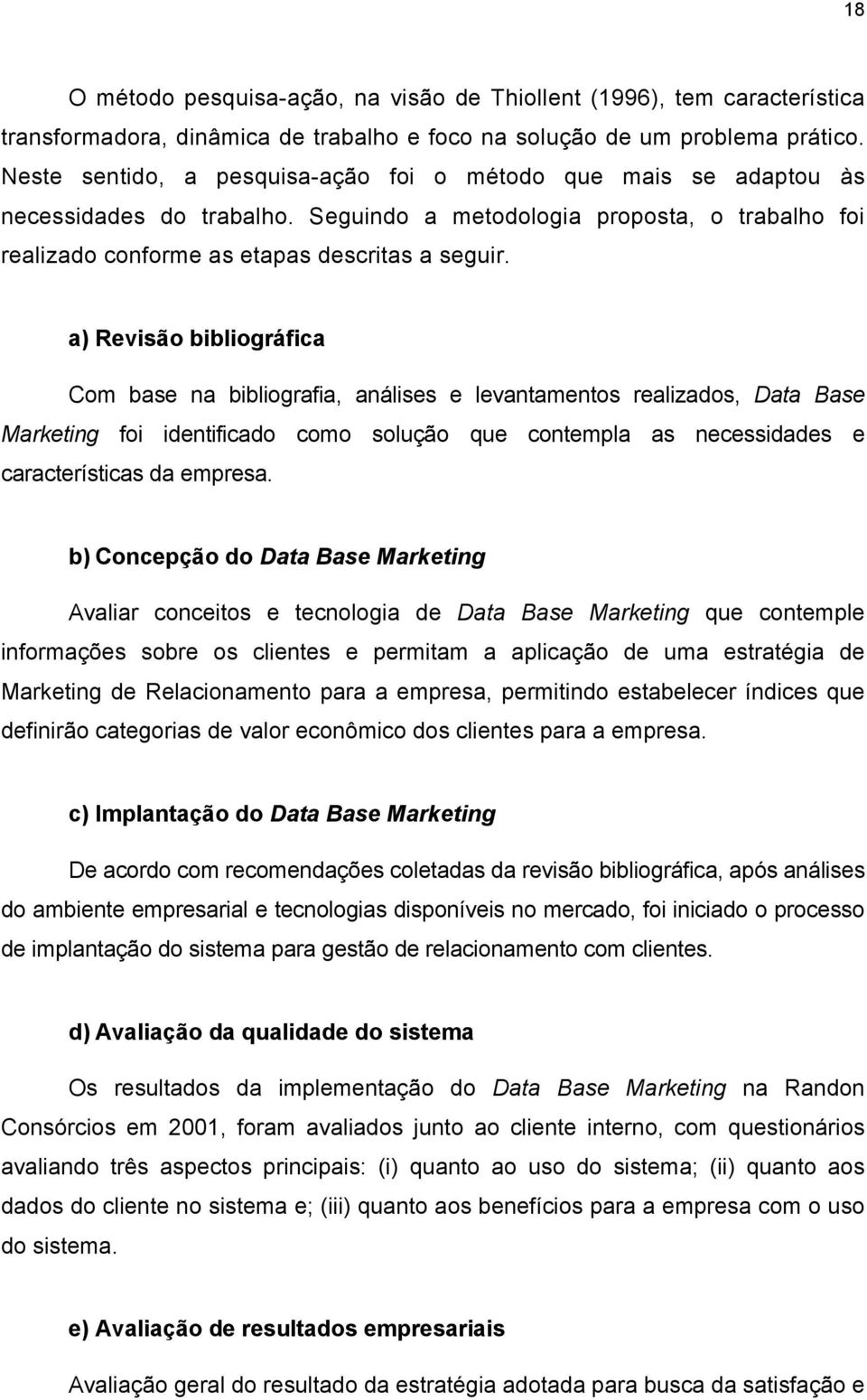 18

O método pesquisa-ação, na visão de Thiollent (1996), tem característica transformadora, dinâmica de trabalho e foco na solução de um problema prático. Neste sentido, a pesquisa-ação foi o método que mais se adaptou às necessidades do trabalho. Seguindo a metodologia proposta, o trabalho foi realizado conforme as etapas descritas a seguir.

a) Revisão bibliográfica

Com base na bibliografia, análises e levantamentos realizados, Data Base Marketing foi identificado como solução que contempla as necessidades e características da empresa.

b) Concepção do Data Base Marketing

Avaliar conceitos e tecnologia de Data Base Marketing que contemple informações sobre os clientes e permitam a aplicação de uma estratégia de Marketing de Relacionamento para a empresa, permitindo estabelecer índices que definirão categorias de valor econômico dos clientes para a empresa.

c) Implantação do Data Base Marketing

De acordo com recomendações coletadas da revisão bibliográfica, após análises do ambiente empresarial e tecnologias disponíveis no mercado, foi iniciado o processo de implantação do sistema para gestão de relacionamento com clientes.

d) Avaliação da qualidade do sistema

Os resultados da implementação do Data Base Marketing na Randon Consórcios em 2001, foram avaliados junto ao cliente interno, com questionários avaliando três aspectos principais: (i) quanto ao uso do sistema; (ii) quanto aos dados do cliente no sistema e; (iii) quanto aos benefícios para a empresa com o uso do sistema.

e) Avaliação de resultados empresariais

Avaliação geral do resultado da estratégia adotada para busca da satisfação e